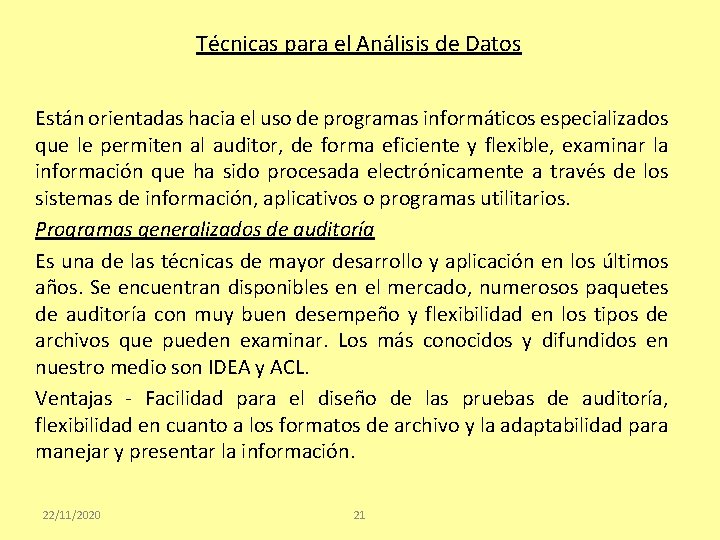 Técnicas para el Análisis de Datos

Están orientadas hacia el uso de programas informáticos especializados que le permiten al auditor, de forma eficiente y flexible, examinar la información que ha sido procesada electrónicamente a través de los sistemas de información, aplicativos o programas utilitarios.

Programas generalizados de auditoría

Es una de las técnicas de mayor desarrollo y aplicación en los últimos años. Se encuentran disponibles en el mercado, numerosos paquetes de auditoría con muy buen desempeño y flexibilidad en los tipos de archivos que pueden examinar. Los más conocidos y difundidos en nuestro medio son IDEA y ACL.

Ventajas - Facilidad para el diseño de las pruebas de auditoría, flexibilidad en cuanto a los formatos de archivo y la adaptabilidad para manejar y presentar la información.

22/11/2020

21